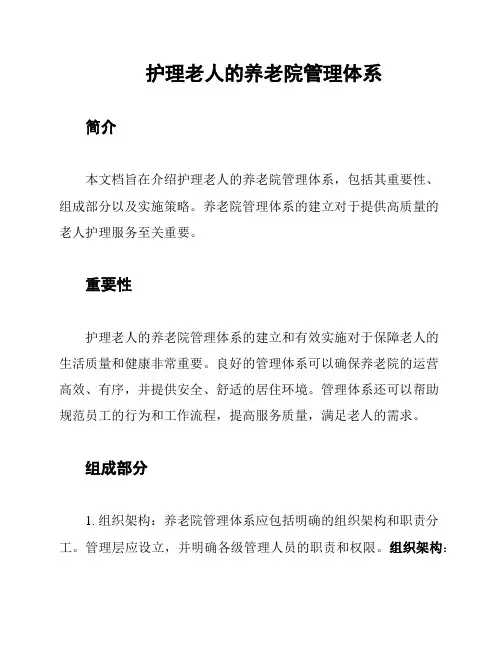 护理老人的养老院管理体系

简介

本文档旨在介绍护理老人的养老院管理体系，包括其重要性、组成部分以及实施策略。养老院管理体系的建立对于提供高质量的老人护理服务至关重要。

重要性

护理老人的养老院管理体系的建立和有效实施对于保障老人的生活质量和健康非常重要。良好的管理体系可以确保养老院的运营高效、有序，并提供安全、舒适的居住环境。管理体系还可以帮助规范员工的行为和工作流程，提高服务质量，满足老人的需求。

组成部分

1. 组织架构：养老院管理体系应包括明确的组织架构和职责分工。管理层应设立，并明确各级管理人员的职责和权限。组织架构：